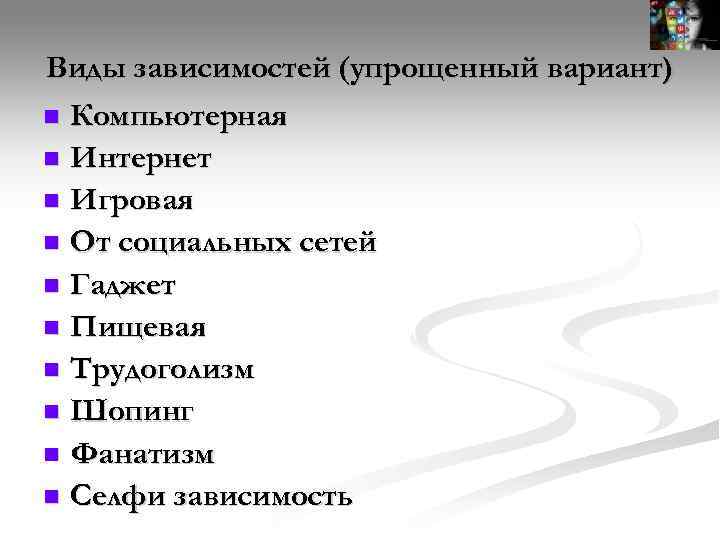 Виды зависимостей (упрощенный вариант)

• Компьютерная
• Интернет
• Игровая
• От социальных сетей
• Гаджет
• Пищевая
• Трудоголизм
• Шопинг
• Фанатизм
• Селфи зависимость